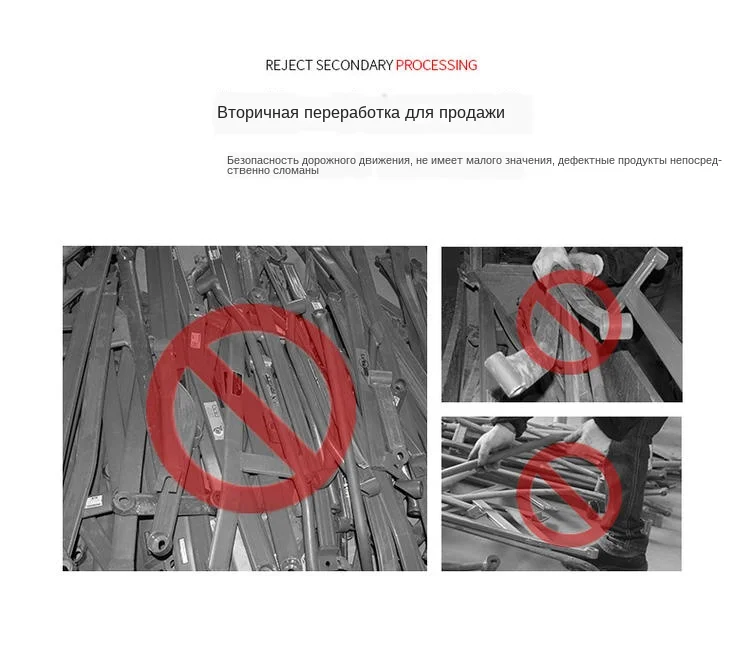 REJECT SECONDARY PROCESSING

Вторичная переработка для продажи

Безопасность дорожного движения, не имеет малого значения, дефектные продукты непосредственно сломаны